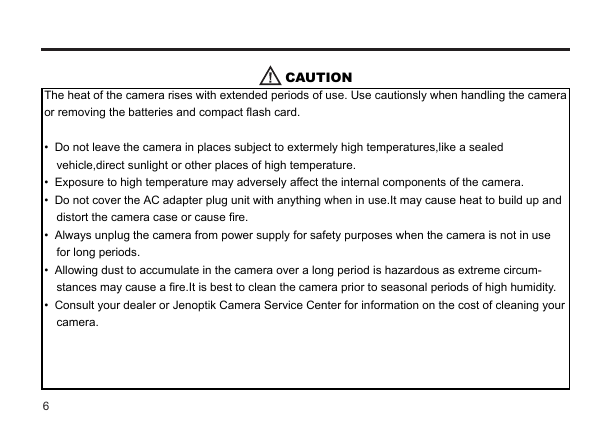 CAUTION

The heat of the camera rises with extended periods of use. Use cautionsly when handling the camera or removing the batteries and compact flash card.

• Do not leave the camera in places subject to extermely high temperatures,like a sealed vehicle,direct sunlight or other places of high temperature.
• Exposure to high temperature may adversely affect the internal components of the camera.
• Do not cover the AC adapter plug unit with anything when in use.It may cause heat to build up and distort the camera case or cause fire.
• Always unplug the camera from power supply for safety purposes when the camera is not in use for long periods.
• Allowing dust to accumulate in the camera over a long period is hazardous as extreme circumstances may cause a fire.It is best to clean the camera prior to seasonal periods of high humidity.
• Consult your dealer or Jenoptik Camera Service Center for information on the cost of cleaning your camera.

6